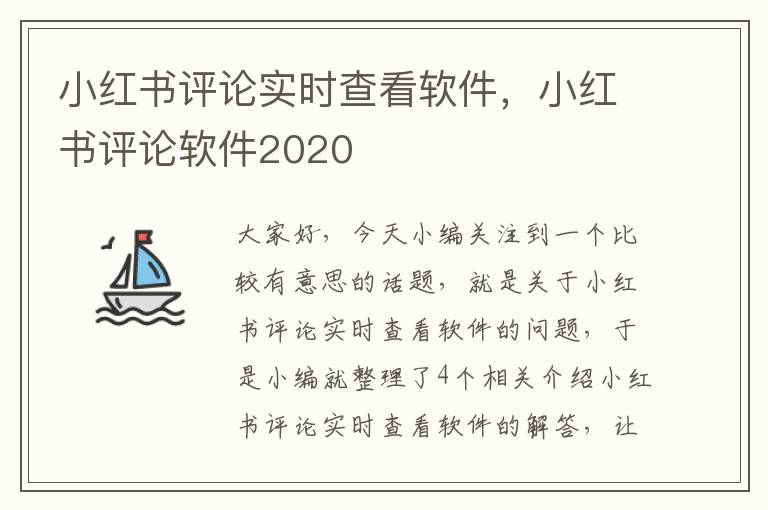 小红书评论实时查看软件，小红书评论软件2020

大家好，今天小编关注到一个比较有意思的话题，就是关于小红书评论实时查看软件的问题，于是小编就整理了4个相关介绍小红书评论实时查看软件的解答，让